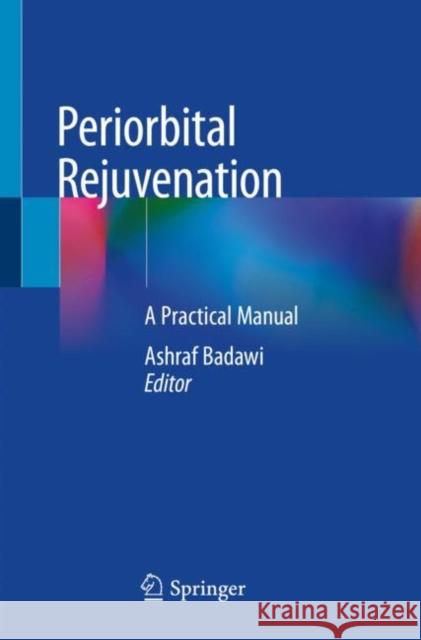 Periorbital Rejuvenation

A Practical Manual

Ashraf Badawi
Editor

Springer